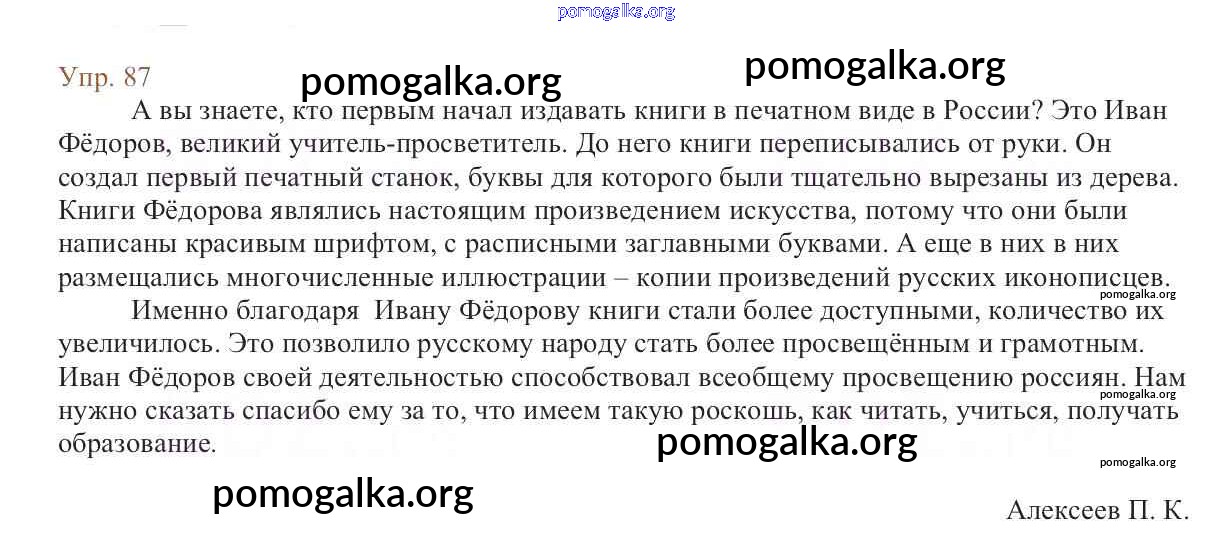 Упр. 87

А вы знаете, кто первым начал издавать книги в печатном виде в России? Это Иван Фёдоров, великий учитель-просветитель. До него книги переписывались от руки. Он создал первый печатный станок, буквы для которого были тщательно вырезаны из дерева. Книги Фёдорова являлись настоящим произведением искусства, потому что они были написаны красивым шрифтом, с расписными заглавными буквами. А еще в них в них размещались многочисленные иллюстрации – копии произведений русских иконописцев.

Именно благодаря Ивану Фёдорову книги стали более доступными, количество их увеличилось. Это позволило русскому народу стать более просвещённым и грамотным. Иван Фёдоров своей деятельностью способствовал всеобщему просвещению россиян. Нам нужно сказать спасибо ему за то, что имеем такую роскошь, как читать, учиться, получать образование.

Алексеев П. К.

pomogalka.org